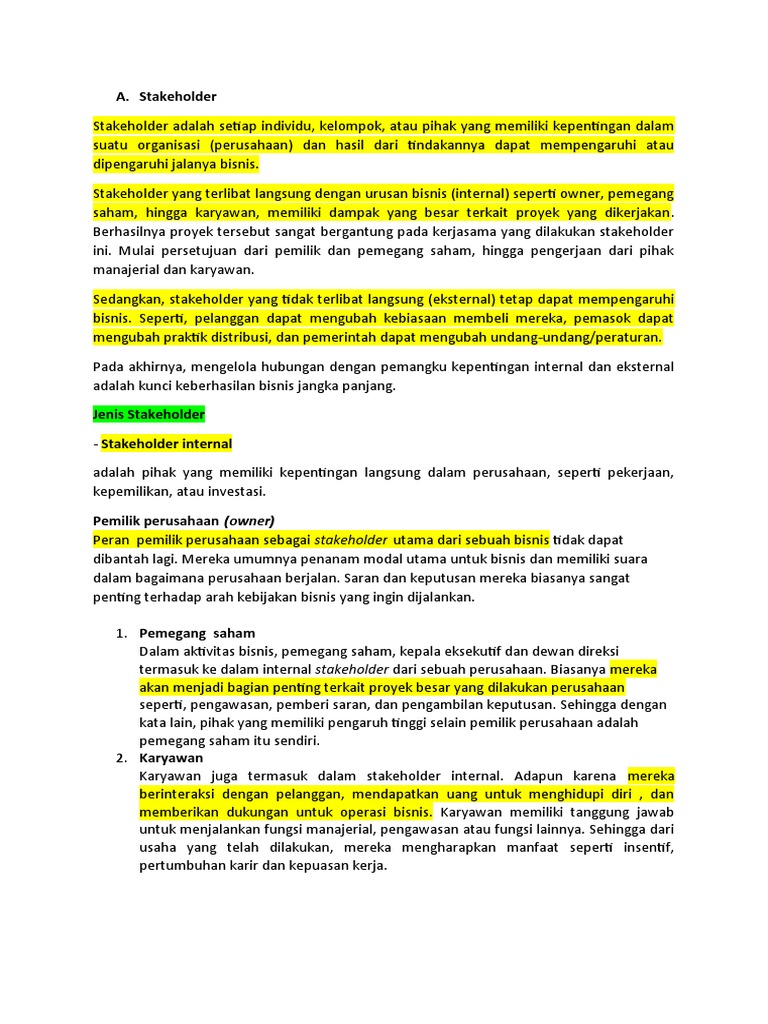 A. Stakeholder

Stakeholder adalah setiap individu, kelompok, atau pihak yang memiliki kepentingan dalam suatu organisasi (perusahaan) dan hasil dari tindakannya dapat mempengaruhi atau dipengaruhi jalanya bisnis.

Stakeholder yang terlibat langsung dengan urusan bisnis (internal) seperti owner, pemegang saham, hingga karyawan, memiliki dampak yang besar terkait proyek yang dikerjakan. Berhasilnya proyek tersebut sangat bergantung pada kerjasama yang dilakukan stakeholder ini. Mulai persetujuan dari pemilik dan pemegang saham, hingga pengerjaan dari pihak manajerial dan karyawan.

Sedangkan, stakeholder yang tidak terlibat langsung (eksternal) tetap dapat mempengaruhi bisnis. Seperti, pelanggan dapat mengubah kebiasaan membeli mereka, pemasok dapat mengubah praktik distribusi, dan pemerintah dapat mengubah undang-undang/peraturan.

Pada akhirnya, mengelola hubungan dengan pemangku kepentingan internal dan eksternal adalah kunci keberhasilan bisnis jangka panjang.

Jenis Stakeholder

- Stakeholder internal

adalah pihak yang memiliki kepentingan langsung dalam perusahaan, seperti pekerjaan, kepemilikan, atau investasi.

Pemilik perusahaan (owner)
Peran pemilik perusahaan sebagai stakeholder utama dari sebuah bisnis tidak dapat dibantah lagi. Mereka umumnya penanam modal utama untuk bisnis dan memiliki suara dalam bagaimana perusahaan berjalan. Saran dan keputusan mereka biasanya sangat penting terhadap arah kebijakan bisnis yang ingin dijalankan.

1. Pemegang saham
Dalam aktivitas bisnis, pemegang saham, kepala eksekutif dan dewan direksi termasuk ke dalam internal stakeholder dari sebuah perusahaan. Biasanya mereka akan menjadi bagian penting terkait proyek besar yang dilakukan perusahaan seperti, pengawasan, pemberi saran, dan pengambilan keputusan. Sehingga dengan kata lain, pihak yang memiliki pengaruh tinggi selain pemilik perusahaan adalah pemegang saham itu sendiri.
2. Karyawan
Karyawan juga termasuk dalam stakeholder internal. Adapun karena mereka berinteraksi dengan pelanggan, mendapatkan uang untuk menghidupi diri , dan memberikan dukungan untuk operasi bisnis. Karyawan memiliki tanggung jawab untuk menjalankan fungsi manajerial, pengawasan atau fungsi lainnya. Sehingga dari usaha yang telah dilakukan, mereka mengharapkan manfaat seperti insentif, pertumbuhan karir dan kepuasan kerja.